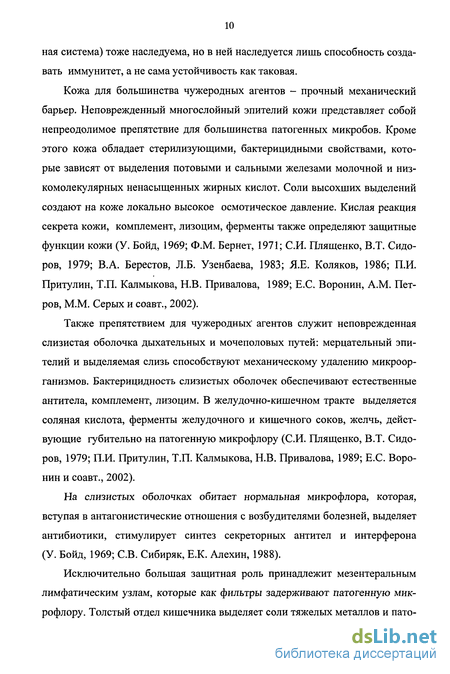 10

ная система) тоже наследуема, но в ней наследуется лишь способность создавать иммунитет, а не сама устойчивость как таковая.

Кожа для большинства чужеродных агентов – прочный механический барьер. Неповрежденный многослойный эпителий кожи представляет собой непреодолимое препятствие для большинства патогенных микробов. Кроме этого кожа обладает стерилизующими, бактерицидными свойствами, которые зависят от выделения потовыми и сальными железами молочной и низкомолекулярных ненасыщенных жирных кислот. Соли высохших выделений создают на коже локально высокое осмотическое давление. Кислая реакция секрета кожи, комплемент, лизоцим, ферменты также определяют защитные функции кожи (У. Бойд, 1969; Ф.М. Бернет, 1971; С.И. Плященко, В.Т. Сидоров, 1979; В.А. Берестов, Л.Б. Узенбаева, 1983; Я.Е. Коляков, 1986; П.И. Притулин, Т.П. Калмыкова, Н.В. Привалова, 1989; Е.С. Воронин, А.М. Петров, М.М. Серых и соавт., 2002).

Также препятствием для чужеродных агентов служит неповрежденная слизистая оболочка дыхательных и мочеполовых путей: мерцательный эпителий и выделяемая слизь способствуют механическому удалению микроорганизмов. Бактерицидность слизистых оболочек обеспечивают естественные антитела, комплемент, лизоцим. В желудочно-кишечном тракте выделяется соляная кислота, ферменты желудочного и кишечного соков, желчь, действующие губительно на патогенную микрофлору (С.И. Плященко, В.Т. Сидоров, 1979; П.И. Притулин, Т.П. Калмыкова, Н.В. Привалова, 1989; Е.С. Воронин и соавт., 2002).

На слизистых оболочках обитает нормальная микрофлора, которая, вступая в антагонистические отношения с возбудителями болезней, выделяет антибиотики, стимулирует синтез секреторных антител и интерферона (У. Бойд, 1969; С.В. Сибиряк, Е.К. Алехин, 1988).

Исключительно большая защитная роль принадлежит мезентеральным лимфатическим узлам, которые как фильтры задерживают патогенную микрофлору. Толстый отдел кишечника выделяет соли тяжелых металлов и пато-

dsLib.net
библиотека диссертаций